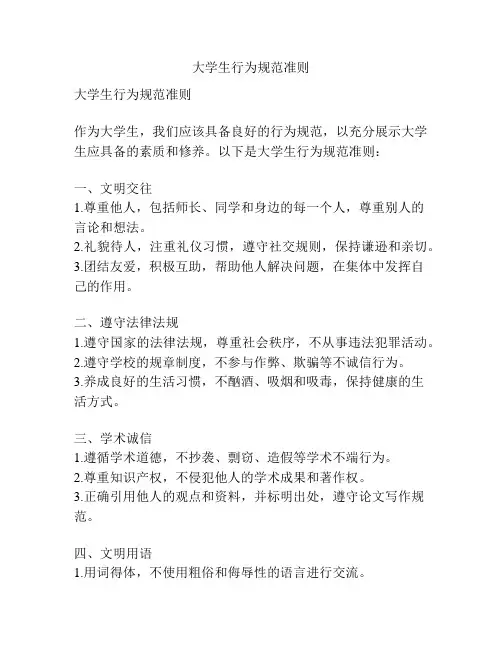 大学生行为规范准则

大学生行为规范准则

作为大学生，我们应该具备良好的行为规范，以充分展示大学生应具备的素质和修养。以下是大学生行为规范准则：

一、文明交往
1.尊重他人，包括师长、同学和身边的每一个人，尊重别人的言论和想法。
2.礼貌待人，注重礼仪习惯，遵守社交规则，保持谦逊和亲切。
3.团结友爱，积极互助，帮助他人解决问题，在集体中发挥自己的作用。

二、遵守法律法规
1.遵守国家的法律法规，尊重社会秩序，不从事违法犯罪活动。
2.遵守学校的规章制度，不参与作弊、欺骗等不诚信行为。
3.养成良好的生活习惯，不酗酒、吸烟和吸毒，保持健康的生活方式。

三、学术诚信
1.遵循学术道德，不抄袭、剽窃、造假等学术不端行为。
2.尊重知识产权，不侵犯他人的学术成果和著作权。
3.正确引用他人的观点和资料，并标明出处，遵守论文写作规范。

四、文明用语
1.用词得体，不使用粗俗和侮辱性的语言进行交流。